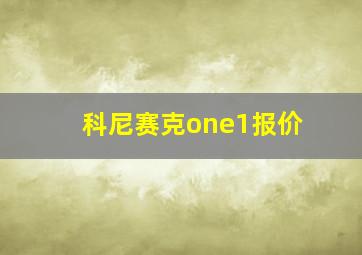 科尼赛克one1报价